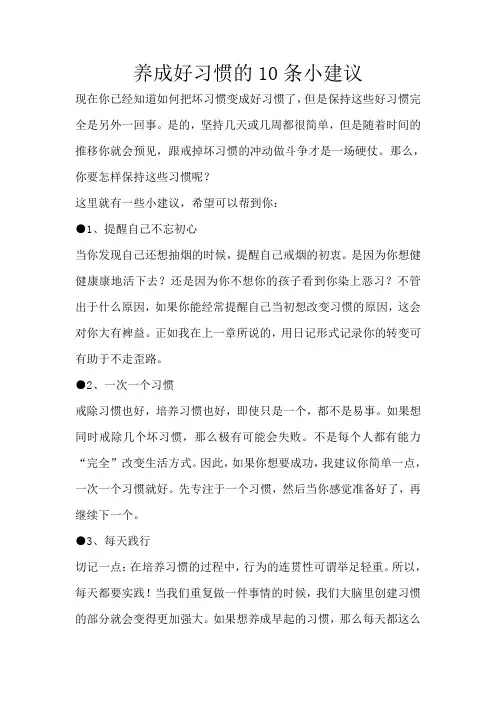 养成好习惯的 10 条小建议

现在你已经知道如何把坏习惯变成好习惯了，但是保持这些好习惯完全是另外一回事。是的，坚持几天或几周都很简单，但是随着时间的推移你就会预见，跟戒掉坏习惯的冲动做斗争才是一场硬仗。那么，你要怎样保持这些习惯呢？

这里就有一些小建议，希望可以帮到你：

●1、提醒自己不忘初心

当你发现自己还想抽烟的时候，提醒自己戒烟的初衷。是因为你想健健康康地活下去？还是因为你不想你的孩子看到你染上恶习？不管出于什么原因，如果你能经常提醒自己当初想改变习惯的原因，这会对你大有裨益。正如我在上一章所说的，用日记形式记录你的转变可有助于不走歪路。

●2、一次一个习惯

戒除习惯也好，培养习惯也好，即使只是一个，都不是易事。如果想同时戒除几个坏习惯，那么极有可能会失败。不是每个人都有能力“完全”改变生活方式。因此，如果你想要成功，我建议你简单一点，一次一个习惯就好。先专注于一个习惯，然后当你感觉准备好了，再继续下一个。

●3、每天践行

切记一点：在培养习惯的过程中，行为的连贯性可谓举足轻重。所以，每天都要实践！当我们重复做一件事情的时候，我们大脑里创建习惯的部分就会变得更加强大。如果想养成早起的习惯，那么每天都这么